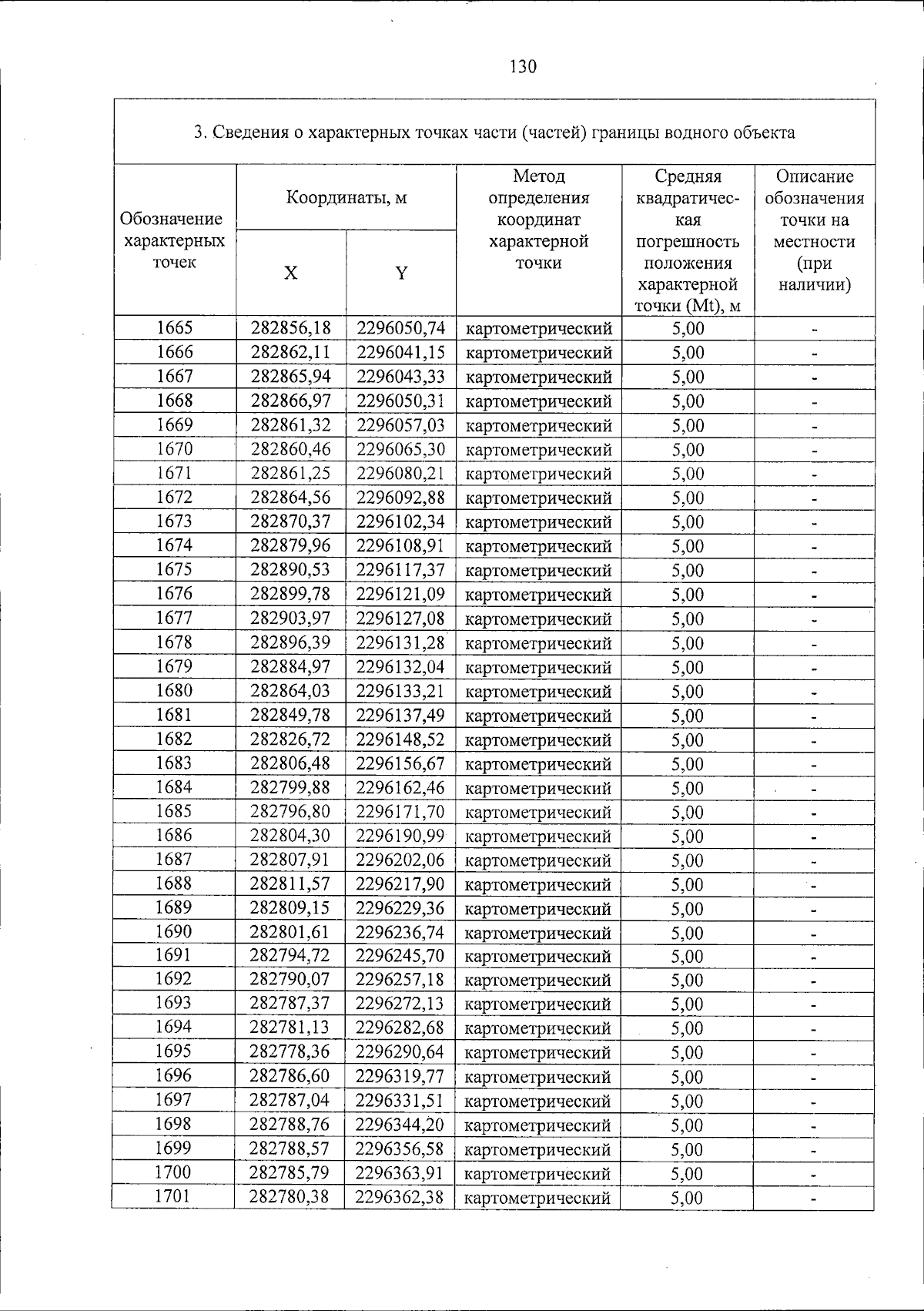 130

3. Сведения о характерных точках части (частей) границы водного объекта

| Обозначение характерных точек | Координаты, м | | Метод определения координат характерной точки | Средняя квадратическая погрешность положения характерной точки (Mt), м | Описание обозначения точки на местности (при наличии) |
|---|---|---|---|---|---|
| | X | Y | | | |
| 1665 | 282856,18 | 2296050,74 | картометрический | 5,00 | - |
| 1666 | 282862,11 | 2296041,15 | картометрический | 5,00 | - |
| 1667 | 282865,94 | 2296043,33 | картометрический | 5,00 | - |
| 1668 | 282866,97 | 2296050,31 | картометрический | 5,00 | - |
| 1669 | 282861,32 | 2296057,03 | картометрический | 5,00 | - |
| 1670 | 282860,46 | 2296065,30 | картометрический | 5,00 | - |
| 1671 | 282861,25 | 2296080,21 | картометрический | 5,00 | - |
| 1672 | 282864,56 | 2296092,88 | картометрический | 5,00 | - |
| 1673 | 282870,37 | 2296102,34 | картометрический | 5,00 | - |
| 1674 | 282879,96 | 2296108,91 | картометрический | 5,00 | - |
| 1675 | 282890,53 | 2296117,37 | картометрический | 5,00 | - |
| 1676 | 282899,78 | 2296121,09 | картометрический | 5,00 | - |
| 1677 | 282903,97 | 2296127,08 | картометрический | 5,00 | - |
| 1678 | 282896,39 | 2296131,28 | картометрический | 5,00 | - |
| 1679 | 282884,97 | 2296132,04 | картометрический | 5,00 | - |
| 1680 | 282864,03 | 2296133,21 | картометрический | 5,00 | - |
| 1681 | 282849,78 | 2296137,49 | картометрический | 5,00 | - |
| 1682 | 282826,72 | 2296148,52 | картометрический | 5,00 | - |
| 1683 | 282806,48 | 2296156,67 | картометрический | 5,00 | - |
| 1684 | 282799,88 | 2296162,46 | картометрический | 5,00 | - |
| 1685 | 282796,80 | 2296171,70 | картометрический | 5,00 | - |
| 1686 | 282804,30 | 2296190,99 | картометрический | 5,00 | - |
| 1687 | 282807,91 | 2296202,06 | картометрический | 5,00 | - |
| 1688 | 282811,57 | 2296217,90 | картометрический | 5,00 | - |
| 1689 | 282809,15 | 2296229,36 | картометрический | 5,00 | - |
| 1690 | 282801,61 | 2296236,74 | картометрический | 5,00 | - |
| 1691 | 282794,72 | 2296245,70 | картометрический | 5,00 | - |
| 1692 | 282790,07 | 2296257,18 | картометрический | 5,00 | - |
| 1693 | 282787,37 | 2296272,13 | картометрический | 5,00 | - |
| 1694 | 282781,13 | 2296282,68 | картометрический | 5,00 | - |
| 1695 | 282778,36 | 2296290,64 | картометрический | 5,00 | - |
| 1696 | 282786,60 | 2296319,77 | картометрический | 5,00 | - |
| 1697 | 282787,04 | 2296331,51 | картометрический | 5,00 | - |
| 1698 | 282788,76 | 2296344,20 | картометрический | 5,00 | - |
| 1699 | 282788,57 | 2296356,58 | картометрический | 5,00 | - |
| 1700 | 282785,79 | 2296363,91 | картометрический | 5,00 | - |
| 1701 | 282780,38 | 2296362,38 | картометрический | 5,00 | - |